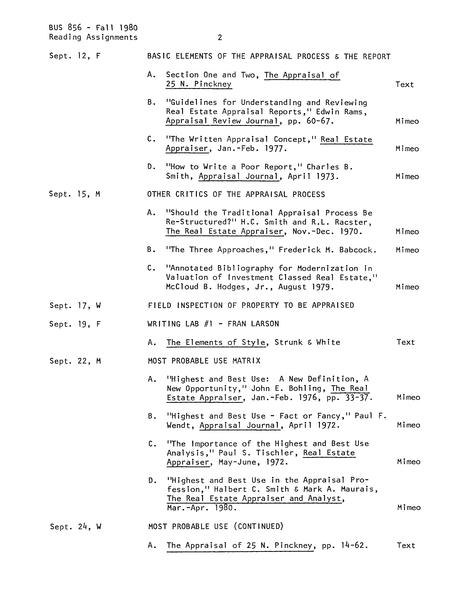 BUS 856 - Fall 1980
Reading Assignments 2

Sept. 12, F BASIC ELEMENTS OF THE APPRAISAL PROCESS & THE REPORT

A. Section One and Two, The Appraisal of 25 N. Pinckney Text

B. "Guidelines for Understanding and Reviewing Real Estate Appraisal Reports," Edwin Rams, Appraisal Review Journal, pp. 60-67. Mimeo

C. "The Written Appraisal Concept," Real Estate Appraiser, Jan.-Feb. 1977. Mimeo

D. "How to Write a Poor Report," Charles B. Smith, Appraisal Journal, April 1973. Mimeo

Sept. 15, M OTHER CRITICS OF THE APPRAISAL PROCESS

A. "Should the Traditional Appraisal Process Be Re-Structured?" H.C. Smith and R.L. Racster, The Real Estate Appraiser, Nov.-Dec. 1970. Mimeo

B. "The Three Approaches," Frederick M. Babcock. Mimeo

C. "Annotated Bibliography for Modernization in Valuation of Investment Classed Real Estate," McCloud B. Hodges, Jr., August 1979. Mimeo

Sept. 17, W FIELD INSPECTION OF PROPERTY TO BE APPRAISED

Sept. 19, F WRITING LAB #1 - FRAN LARSON

A. The Elements of Style, Strunk & White Text

Sept. 22, M MOST PROBABLE USE MATRIX

A. "Highest and Best Use: A New Definition, A New Opportunity," John E. Bohling, The Real Estate Appraiser, Jan.-Feb. 1976, pp. 33-37. Mimeo

B. "Highest and Best Use - Fact or Fancy," Paul F. Wendt, Appraisal Journal, April 1972. Mimeo

C. "The Importance of the Highest and Best Use Analysis," Paul S. Tischler, Real Estate Appraiser, May-June, 1972. Mimeo

D. "Highest and Best Use in the Appraisal Profession," Halbert C. Smith & Mark A. Maurais, The Real Estate Appraiser and Analyst, Mar.-Apr. 1980. Mimeo

Sept. 24, W MOST PROBABLE USE (CONTINUED)

A. The Appraisal of 25 N. Pinckney, pp. 14-62. Text